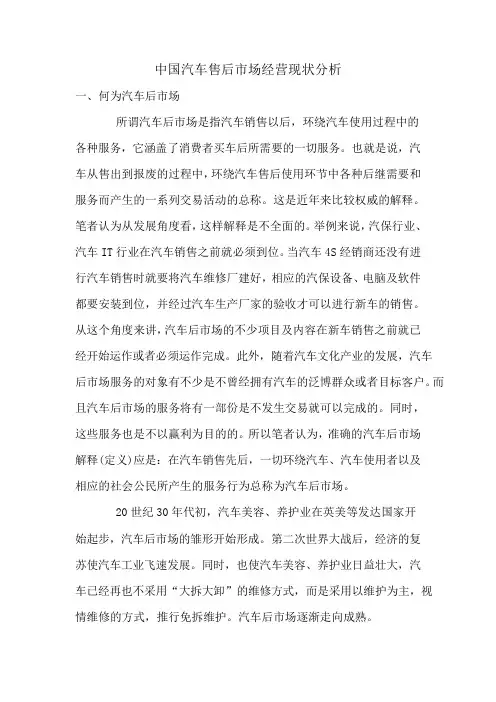 中国汽车售后市场经营现状分析

一、何为汽车后市场

所谓汽车后市场是指汽车销售以后，环绕汽车使用过程中的各种服务，它涵盖了消费者买车后所需要的一切服务。也就是说，汽车从售出到报废的过程中，环绕汽车售后使用环节中各种后继需要和服务而产生的一系列交易活动的总称。这是近年来比较权威的解释。笔者认为从发展角度看，这样解释是不全面的。举例来说，汽保行业、汽车 IT 行业在汽车销售之前就必须到位。当汽车 4S 经销商还没有进行汽车销售时就要将汽车维修厂建好，相应的汽保设备、电脑及软件都要安装到位，并经过汽车生产厂家的验收才可以进行新车的销售。从这个角度来讲，汽车后市场的不少项目及内容在新车销售之前就已经开始运作或者必须运作完成。此外，随着汽车文化产业的发展，汽车后市场服务的对象有不少是不曾经拥有汽车的泛博群众或者目标客户。而且汽车后市场的服务将有一部份是不发生交易就可以完成的。同时，这些服务也是不以赢利为目的的。所以笔者认为，准确的汽车后市场解释(定义)应是：在汽车销售先后，一切环绕汽车、汽车使用者以及相应的社会公民所产生的服务行为总称为汽车后市场。

20 世纪 30 年代初，汽车美容、养护业在英美等发达国家开始起步，汽车后市场的雏形开始形成。第二次世界大战后，经济的复苏使汽车工业飞速发展。同时，也使汽车美容、养护业日益壮大，汽车已经再也不采用“大拆大卸”的维修方式，而是采用以维护为主，视情维修的方式，推行免拆维护。汽车后市场逐渐走向成熟。